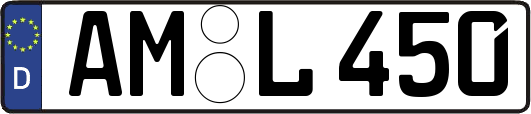 D
AM L 450